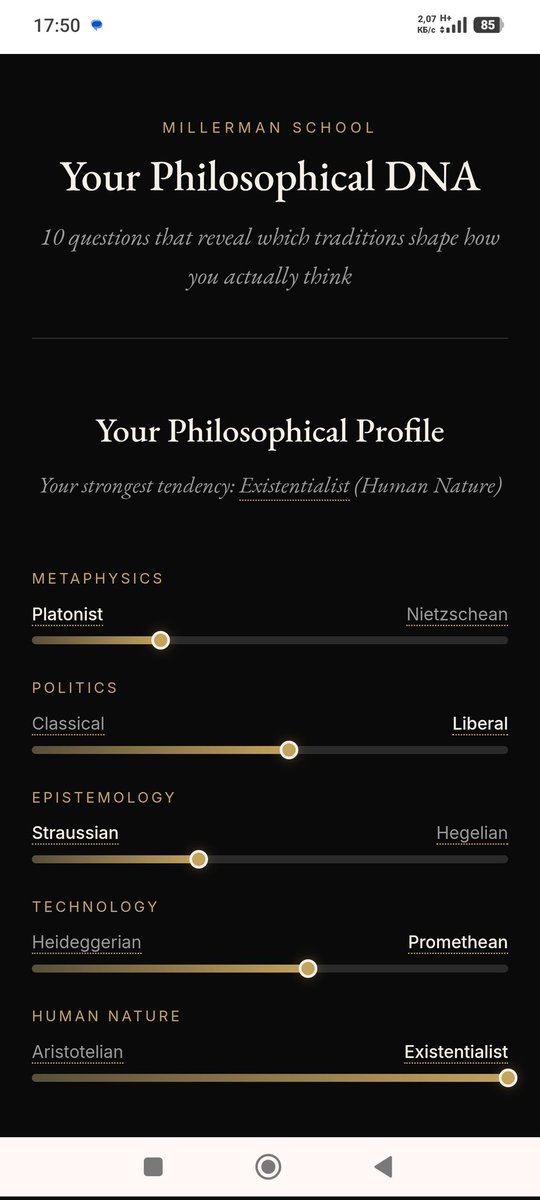 17:50

2,07 КБ/с H+ 85

MILLERMAN SCHOOL

Your Philosophical DNA

10 questions that reveal which traditions shape how you actually think

Your Philosophical Profile

Your strongest tendency: Existentialist (Human Nature)

METAPHYSICS

Platonist Nietzschean

POLITICS

Classical Liberal

EPISTEMOLOGY

Straussian Hegelian

TECHNOLOGY

Heideggerian Promethean

HUMAN NATURE

Aristotelian Existentialist